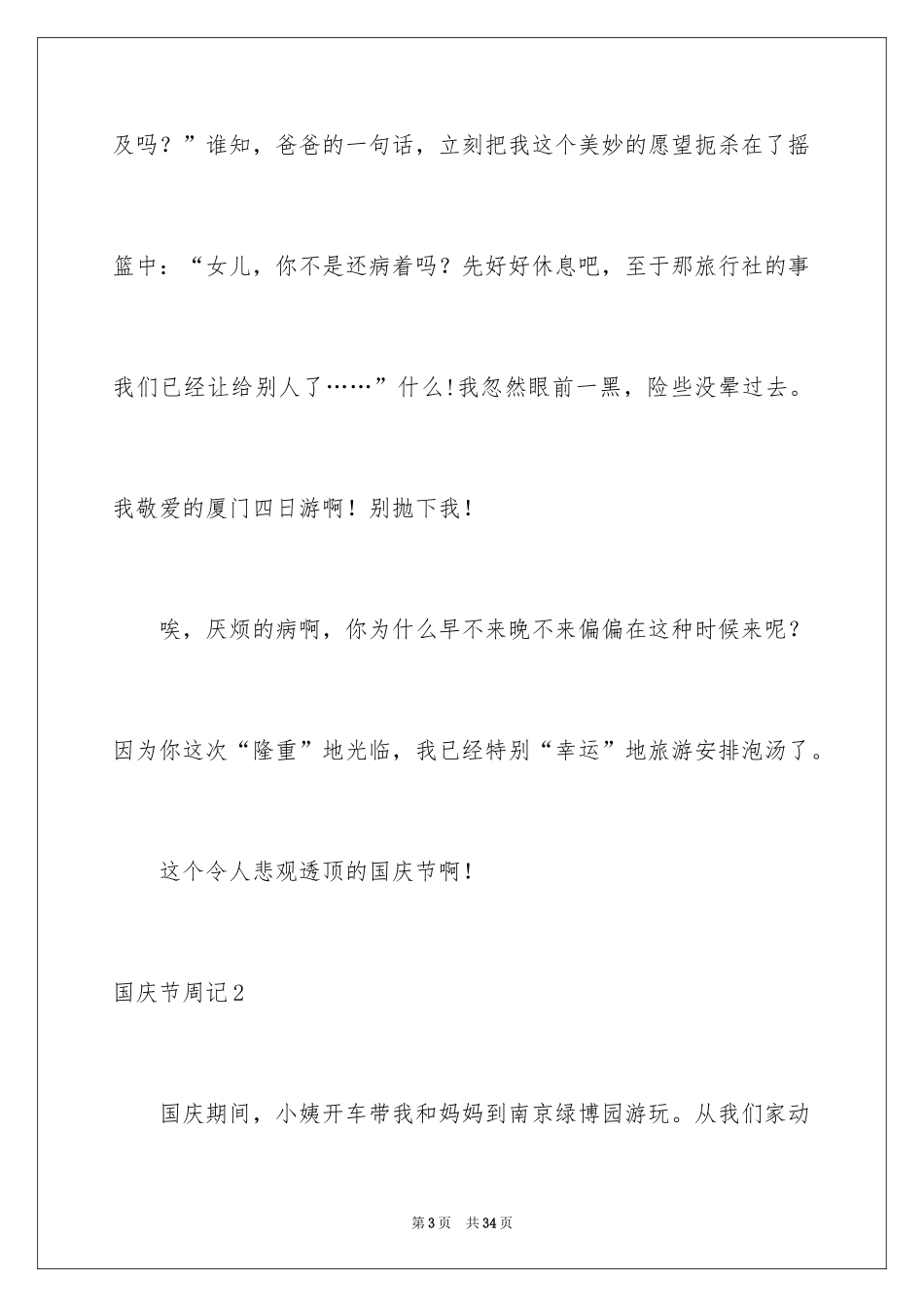 及吗？”谁知，爸爸的一句话，立刻把我这个美妙的愿望扼杀在了摇篮中：“女儿，你不是还病着吗？先好好休息吧，至于那旅行社的事我们已经让给别人了……”什么!我忽然眼前一黑，险些没晕过去。我敬爱的厦门四日游啊！别抛下我！

唉，厌烦的病啊，你为什么早不来晚不来偏偏在这种时候来呢？因为你这次“隆重”地光临，我已经特别“幸运”地旅游安排泡汤了。

这个令人悲观透顶的国庆节啊！

国庆节周记2

国庆期间，小姨开车带我和妈妈到南京绿博园游玩。从我们家动

第3页　共34页